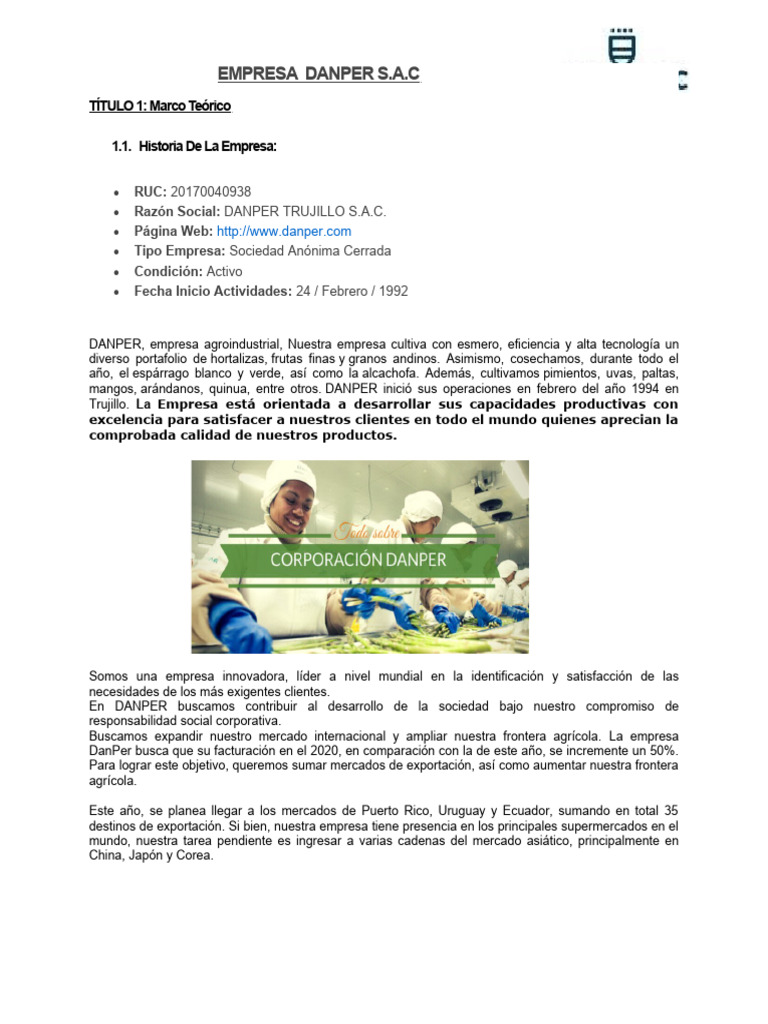 EMPRESA DANPER S.A.C

TÍTULO 1: Marco Teórico

1.1. Historia De La Empresa:

• RUC: 20170040938
• Razón Social: DANPER TRUJILLO S.A.C.
• Página Web: http://www.danper.com
• Tipo Empresa: Sociedad Anónima Cerrada
• Condición: Activo
• Fecha Inicio Actividades: 24 / Febrero / 1992

DANPER, empresa agroindustrial, Nuestra empresa cultiva con esmero, eficiencia y alta tecnología un diverso portafolio de hortalizas, frutas finas y granos andinos. Asimismo, cosechamos, durante todo el año, el espárrago blanco y verde, así como la alcachofa. Además, cultivamos pimientos, uvas, paltas, mangos, arándanos, quinua, entre otros. DANPER inició sus operaciones en febrero del año 1994 en Trujillo. La Empresa está orientada a desarrollar sus capacidades productivas con excelencia para satisfacer a nuestros clientes en todo el mundo quienes aprecian la comprobada calidad de nuestros productos.

Todo sobre
CORPORACIÓN DANPER

Somos una empresa innovadora, líder a nivel mundial en la identificación y satisfacción de las necesidades de los más exigentes clientes.
En DANPER buscamos contribuir al desarrollo de la sociedad bajo nuestro compromiso de responsabilidad social corporativa.
Buscamos expandir nuestro mercado internacional y ampliar nuestra frontera agrícola. La empresa DanPer busca que su facturación en el 2020, en comparación con la de este año, se incremente un 50%. Para lograr este objetivo, queremos sumar mercados de exportación, así como aumentar nuestra frontera agrícola.

Este año, se planea llegar a los mercados de Puerto Rico, Uruguay y Ecuador, sumando en total 35 destinos de exportación. Si bien, nuestra empresa tiene presencia en los principales supermercados en el mundo, nuestra tarea pendiente es ingresar a varias cadenas del mercado asiático, principalmente en China, Japón y Corea.